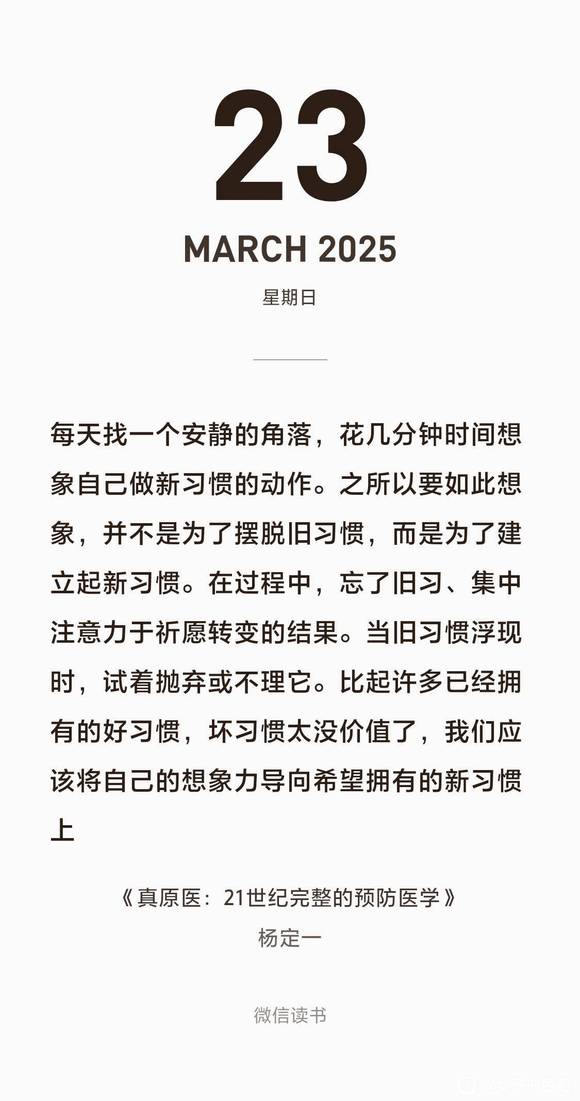 23

MARCH 2025

星期日

每天找一个安静的角落，花几分钟时间想象自己做新习惯的动作。之所以要如此想象，并不是为了摆脱旧习惯，而是为了建立起新习惯。在过程中，忘了旧习、集中注意力于祈愿转变的结果。当旧习惯浮现时，试着抛弃或不理它。比起许多已经拥有的好习惯，坏习惯太没价值了，我们应该将自己的想象力导向希望拥有的新习惯上

《真原医：21世纪完整的预防医学》

杨定一

微信读书